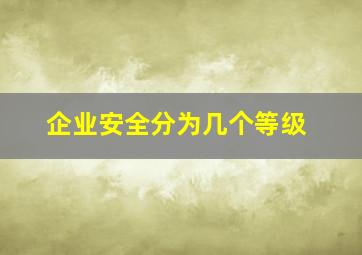 企业安全分为几个等级